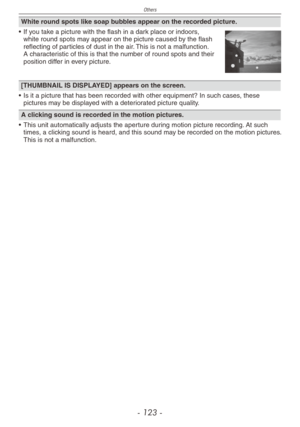 Others

White round spots like soap bubbles appear on the recorded picture.

• If you take a picture with the flash in a dark place or indoors, white round spots may appear on the picture caused by the flash reflecting of particles of dust in the air. This is not a malfunction. A characteristic of this is that the number of round spots and their position differ in every picture.

[THUMBNAIL IS DISPLAYED] appears on the screen.

• Is it a picture that has been recorded with other equipment? In such cases, these pictures may be displayed with a deteriorated picture quality.

A clicking sound is recorded in the motion pictures.

• This unit automatically adjusts the aperture during motion picture recording. At such times, a clicking sound is heard, and this sound may be recorded on the motion pictures. This is not a malfunction.

- 123 -